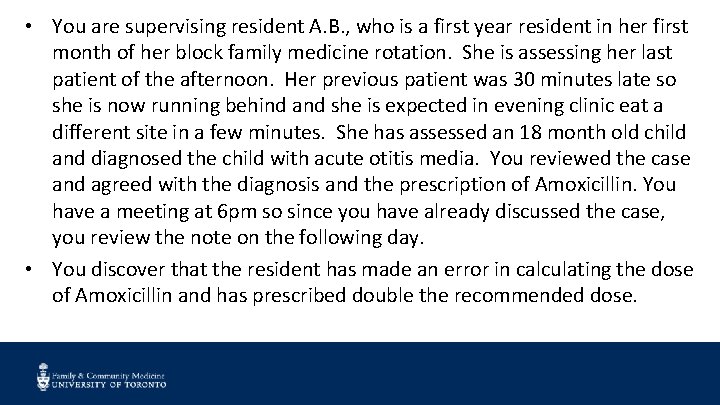 • You are supervising resident A.B., who is a first year resident in her first month of her block family medicine rotation. She is assessing her last patient of the afternoon. Her previous patient was 30 minutes late so she is now running behind and she is expected in evening clinic eat a different site in a few minutes. She has assessed an 18 month old child and diagnosed the child with acute otitis media. You reviewed the case and agreed with the diagnosis and the prescription of Amoxicillin. You have a meeting at 6pm so since you have already discussed the case, you review the note on the following day.

• You discover that the resident has made an error in calculating the dose of Amoxicillin and has prescribed double the recommended dose.

Family & Community Medicine
UNIVERSITY OF TORONTO